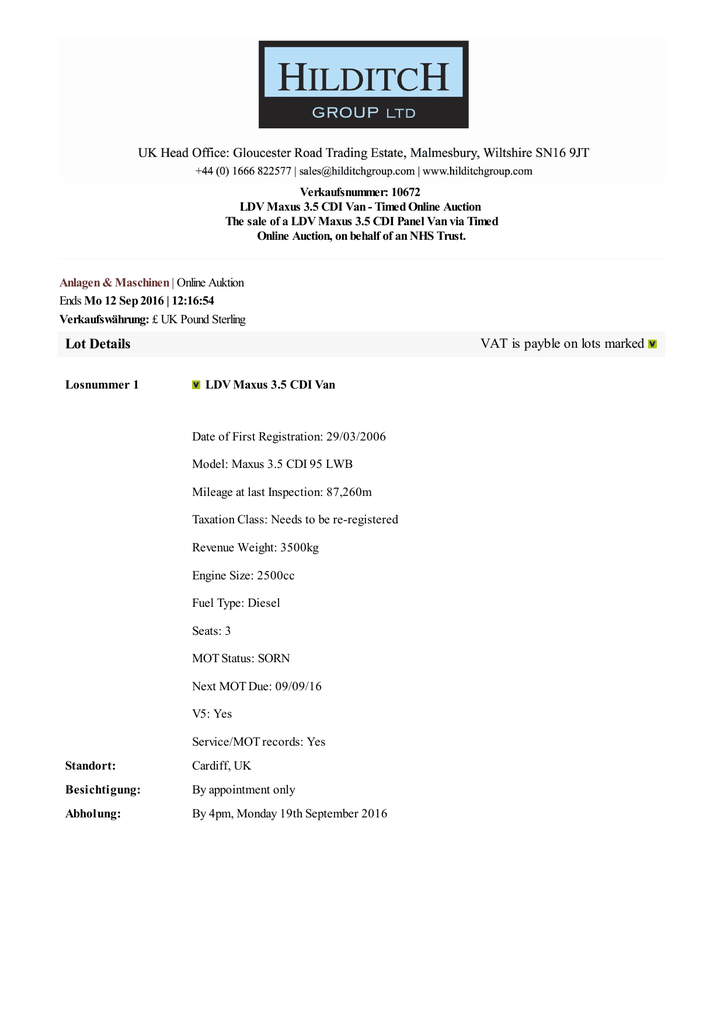 HILDITCH
GROUP LTD

UK Head Office: Gloucester Road Trading Estate, Malmesbury, Wiltshire SN16 9JT
+44 (0) 1666 822577 | sales@hilditchgroup.com | www.hilditchgroup.com

Verkaufsnummer: 10672
LDV Maxus 3.5 CDI Van - Timed Online Auction
The sale of a LDV Maxus 3.5 CDI Panel Van via Timed Online Auction, on behalf of an NHS Trust.

Anlagen & Maschinen | Online Auktion
Ends Mo 12 Sep 2016 | 12:16:54
Verkaufswährung: £ UK Pound Sterling

Lot Details

VAT is payble on lots marked V

Losnummer 1 V LDV Maxus 3.5 CDI Van

Date of First Registration: 29/03/2006

Model: Maxus 3.5 CDI 95 LWB

Mileage at last Inspection: 87,260m

Taxation Class: Needs to be re-registered

Revenue Weight: 3500kg

Engine Size: 2500cc

Fuel Type: Diesel

Seats: 3

MOT Status: SORN

Next MOT Due: 09/09/16

V5: Yes

Service/MOT records: Yes

Standort: Cardiff, UK
Besichtigung: By appointment only
Abholung: By 4pm, Monday 19th September 2016